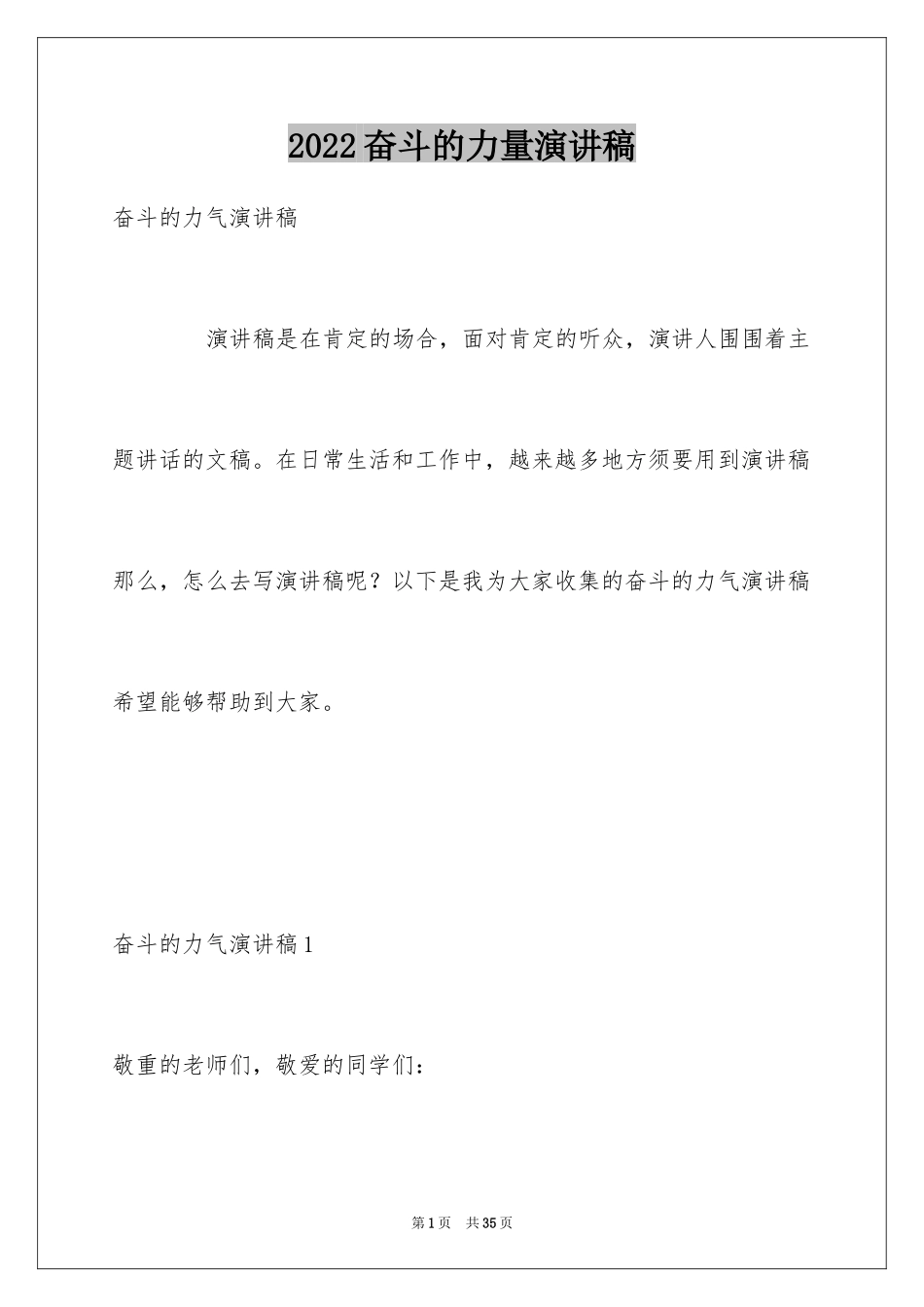 2022奋斗的力量演讲稿

奋斗的力气演讲稿

演讲稿是在肯定的场合，面对肯定的听众，演讲人围围着主题讲话的文稿。在日常生活和工作中，越来越多地方须要用到演讲稿那么，怎么去写演讲稿呢？以下是我为大家收集的奋斗的力气演讲稿希望能够帮助到大家。

奋斗的力气演讲稿1

敬重的老师们，敬爱的同学们：

第1页 共35页